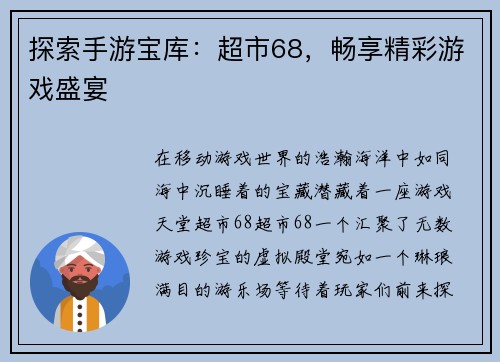 探索手游宝库：超市68，畅享精彩游戏盛宴

在移动游戏世界的浩瀚海洋中如同海中沉睡着的宝藏潜藏着一座游戏天堂超市68超市68一个汇聚了无数游戏珍宝的虚拟殿堂宛如一个琳琅满目的游乐场等待着玩家们前来探